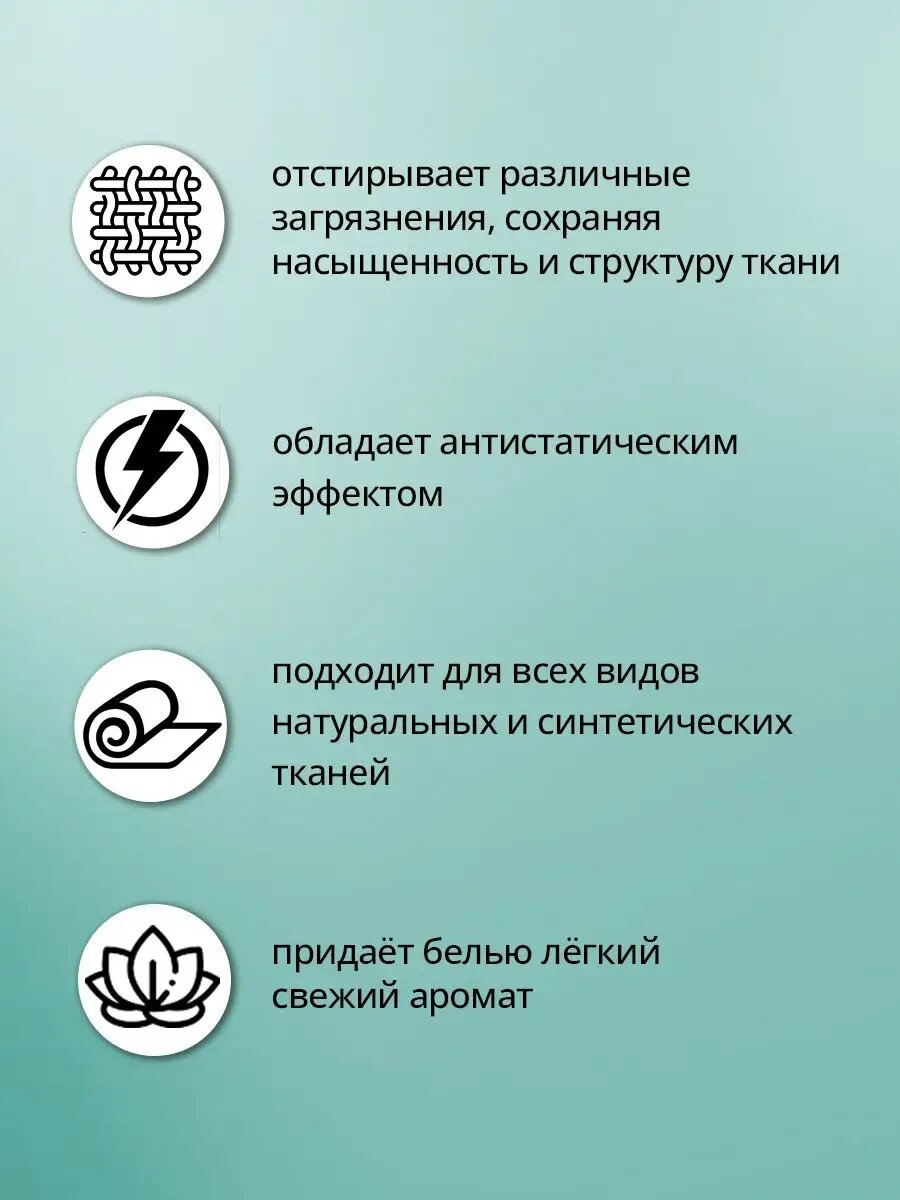 отстирывает различные загрязнения, сохраняя насыщенность и структуру ткани

обладает антистатическим эффектом

подходит для всех видов натуральных и синтетических тканей

придаёт белью лёгкий свежий аромат